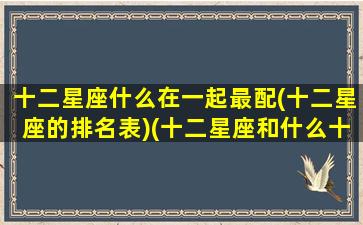 十二星座什么在一起最配(十二星座的排名表)(十二星座和什么十